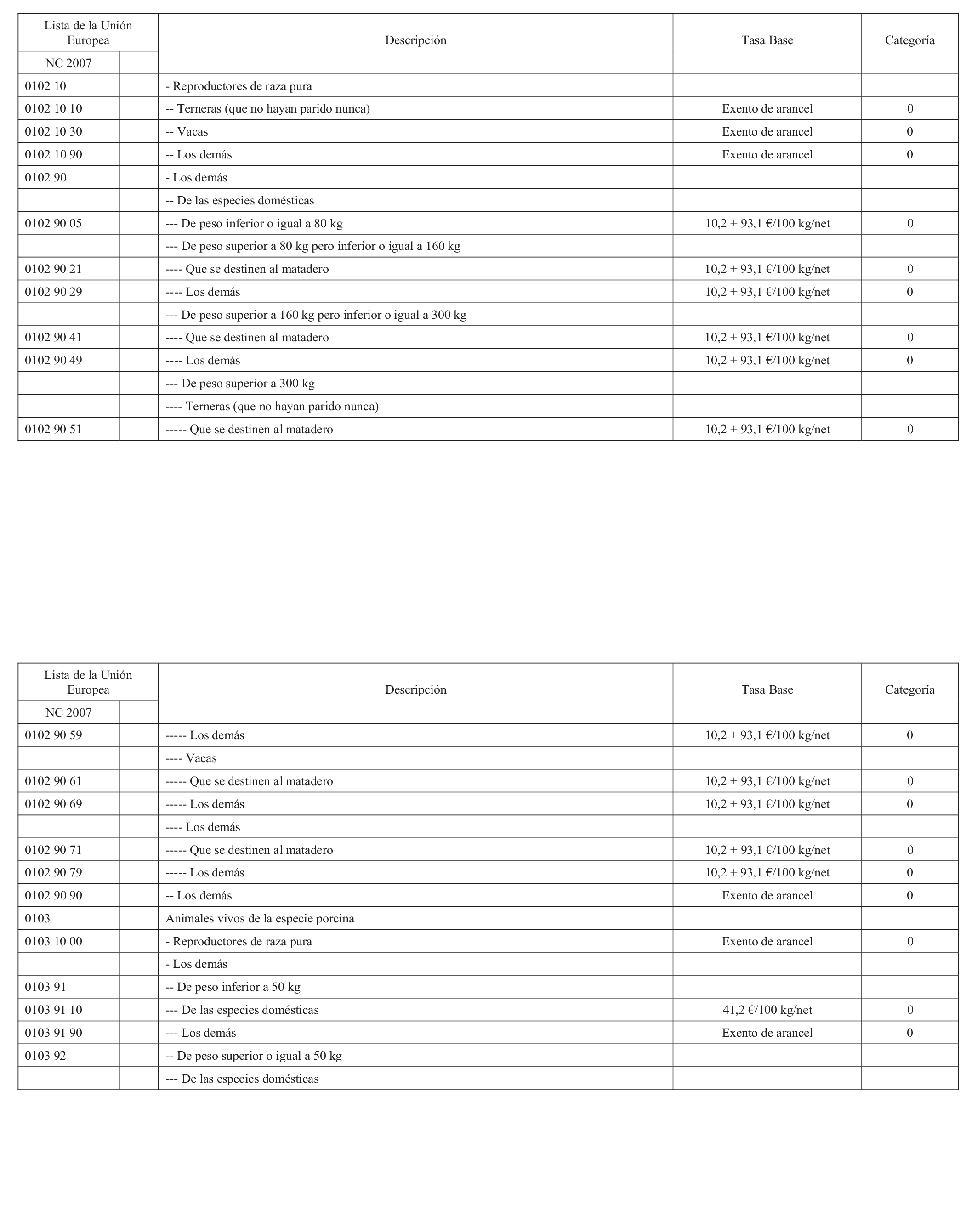 | Lista de la Unión Europea | | Descripción | Tasa Base | Categoría |
|---|---|---|---|---|
| NC 2007 | | | | |
| 0102 10 | | - Reproductores de raza pura | | |
| 0102 10 10 | | -- Terneras (que no hayan parido nunca) | Exento de arancel | 0 |
| 0102 10 30 | | -- Vacas | Exento de arancel | 0 |
| 0102 10 90 | | -- Los demás | Exento de arancel | 0 |
| 0102 90 | | - Los demás | | |
| | | -- De las especies domésticas | | |
| 0102 90 05 | | --- De peso inferior o igual a 80 kg | 10,2 + 93,1 €/100 kg/net | 0 |
| | | --- De peso superior a 80 kg pero inferior o igual a 160 kg | | |
| 0102 90 21 | | ---- Que se destinen al matadero | 10,2 + 93,1 €/100 kg/net | 0 |
| 0102 90 29 | | ---- Los demás | 10,2 + 93,1 €/100 kg/net | 0 |
| | | --- De peso superior a 160 kg pero inferior o igual a 300 kg | | |
| 0102 90 41 | | ---- Que se destinen al matadero | 10,2 + 93,1 €/100 kg/net | 0 |
| 0102 90 49 | | ---- Los demás | 10,2 + 93,1 €/100 kg/net | 0 |
| | | --- De peso superior a 300 kg | | |
| | | ---- Terneras (que no hayan parido nunca) | | |
| 0102 90 51 | | ----- Que se destinen al matadero | 10,2 + 93,1 €/100 kg/net | 0 |

| Lista de la Unión Europea | | Descripción | Tasa Base | Categoría |
|---|---|---|---|---|
| NC 2007 | | | | |
| 0102 90 59 | | ----- Los demás | 10,2 + 93,1 €/100 kg/net | 0 |
| | | ---- Vacas | | |
| 0102 90 61 | | ----- Que se destinen al matadero | 10,2 + 93,1 €/100 kg/net | 0 |
| 0102 90 69 | | ----- Los demás | 10,2 + 93,1 €/100 kg/net | 0 |
| | | ---- Los demás | | |
| 0102 90 71 | | ----- Que se destinen al matadero | 10,2 + 93,1 €/100 kg/net | 0 |
| 0102 90 79 | | ----- Los demás | 10,2 + 93,1 €/100 kg/net | 0 |
| 0102 90 90 | | -- Los demás | Exento de arancel | 0 |
| 0103 | | Animales vivos de la especie porcina | | |
| 0103 10 00 | | - Reproductores de raza pura | Exento de arancel | 0 |
| | | - Los demás | | |
| 0103 91 | | -- De peso inferior a 50 kg | | |
| 0103 91 10 | | --- De las especies domésticas | 41,2 €/100 kg/net | 0 |
| 0103 91 90 | | --- Los demás | Exento de arancel | 0 |
| 0103 92 | | -- De peso superior o igual a 50 kg | | |
| | | --- De las especies domésticas | | |